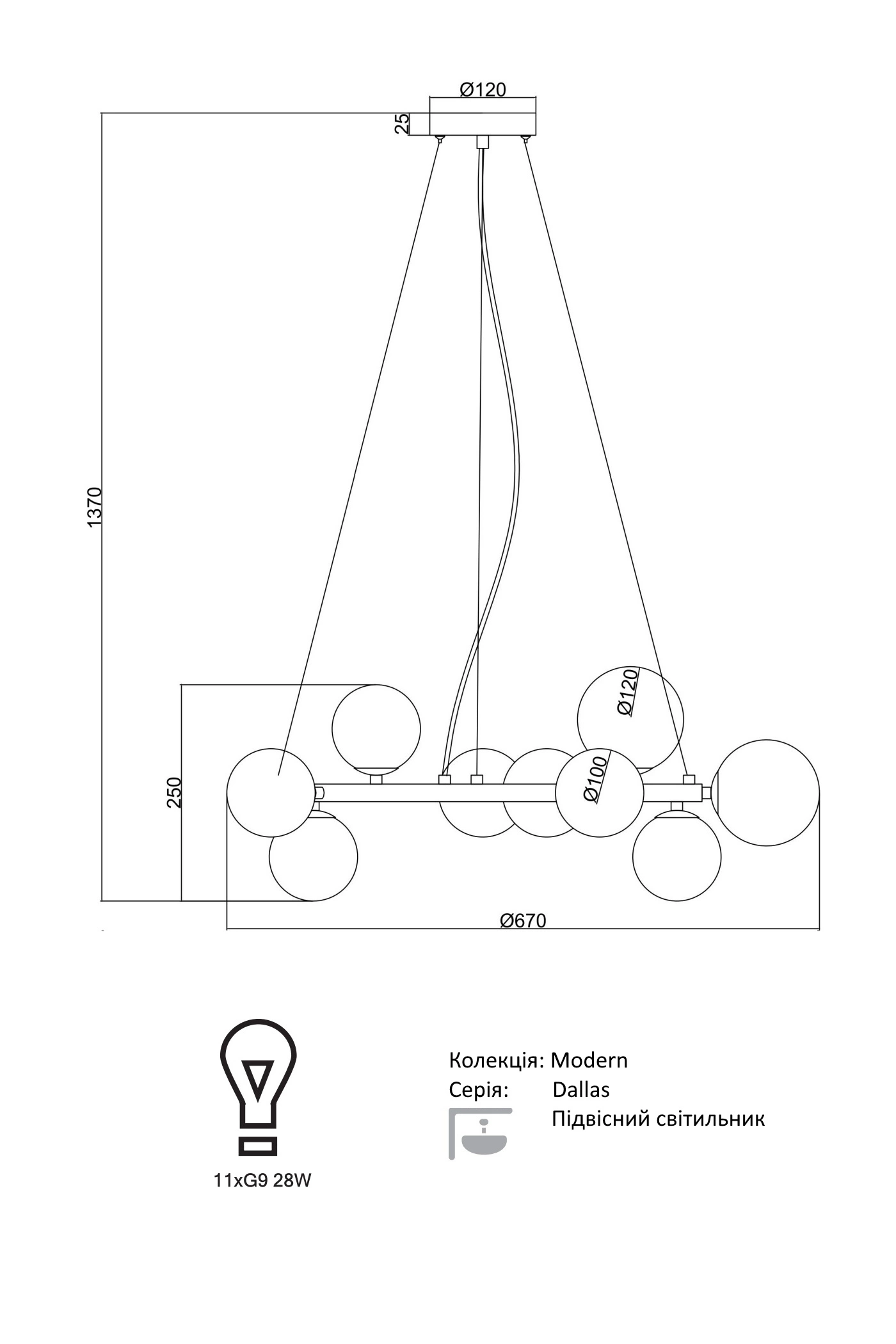 Ø120
25
1370
Ø120
Ø100
250
Ø670

11xG9 28W

Колекція: Modern
Серія: Dallas
Підвісний світильник